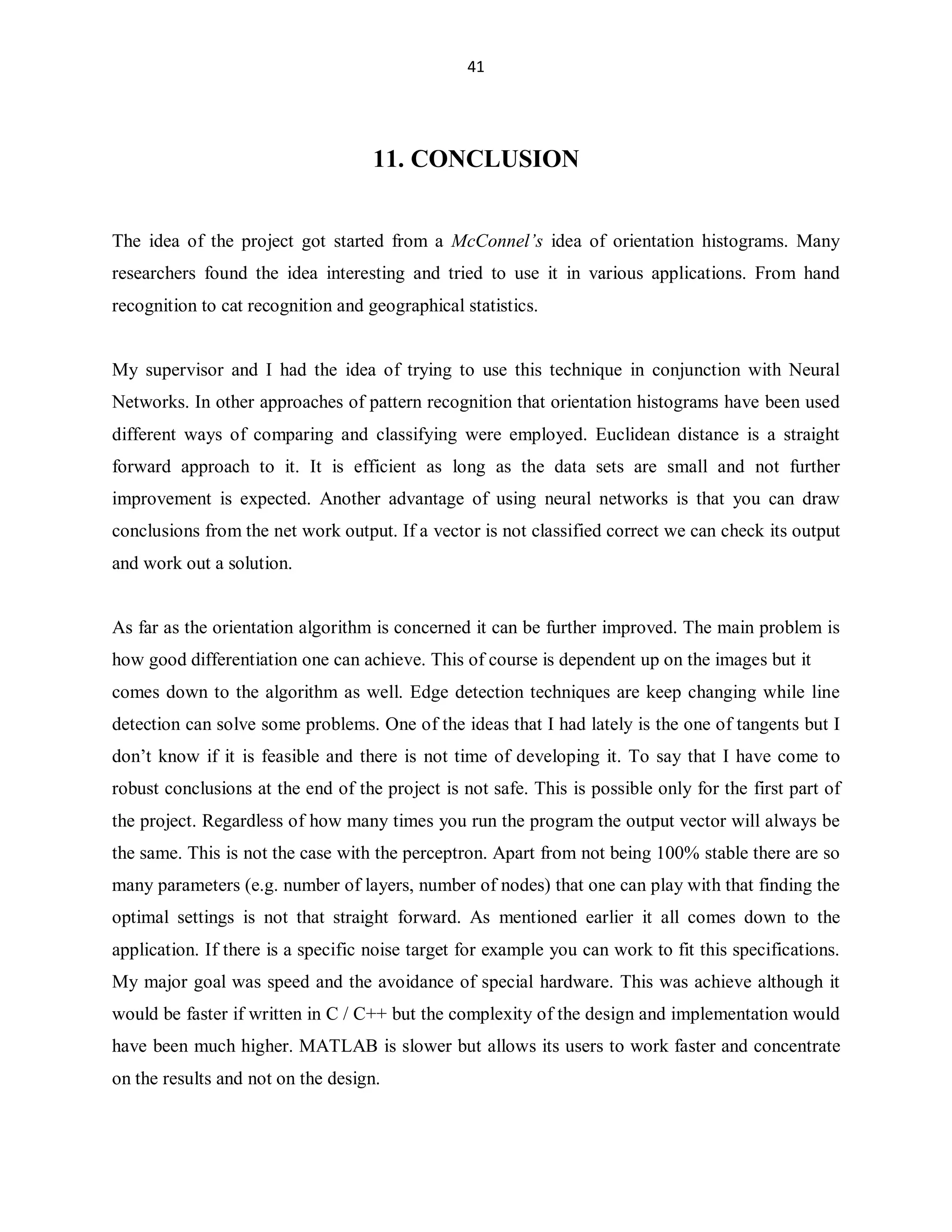 41

11. CONCLUSION

The idea of the project got started from a McConnel's idea of orientation histograms. Many researchers found the idea interesting and tried to use it in various applications. From hand recognition to cat recognition and geographical statistics.

My supervisor and I had the idea of trying to use this technique in conjunction with Neural Networks. In other approaches of pattern recognition that orientation histograms have been used different ways of comparing and classifying were employed. Euclidean distance is a straight forward approach to it. It is efficient as long as the data sets are small and not further improvement is expected. Another advantage of using neural networks is that you can draw conclusions from the net work output. If a vector is not classified correct we can check its output and work out a solution.

As far as the orientation algorithm is concerned it can be further improved. The main problem is how good differentiation one can achieve. This of course is dependent up on the images but it comes down to the algorithm as well. Edge detection techniques are keep changing while line detection can solve some problems. One of the ideas that I had lately is the one of tangents but I don't know if it is feasible and there is not time of developing it. To say that I have come to robust conclusions at the end of the project is not safe. This is possible only for the first part of the project. Regardless of how many times you run the program the output vector will always be the same. This is not the case with the perceptron. Apart from not being 100% stable there are so many parameters (e.g. number of layers, number of nodes) that one can play with that finding the optimal settings is not that straight forward. As mentioned earlier it all comes down to the application. If there is a specific noise target for example you can work to fit this specifications. My major goal was speed and the avoidance of special hardware. This was achieve although it would be faster if written in C / C++ but the complexity of the design and implementation would have been much higher. MATLAB is slower but allows its users to work faster and concentrate on the results and not on the design.